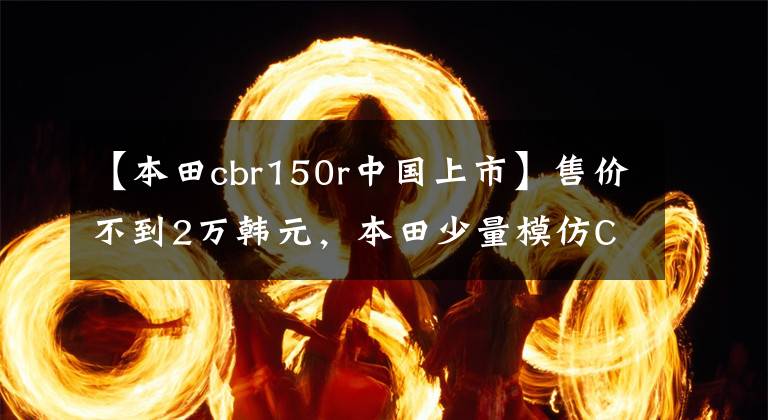 【本田cbr150r中国上市】售价不到2万韩元，本田少量模仿C